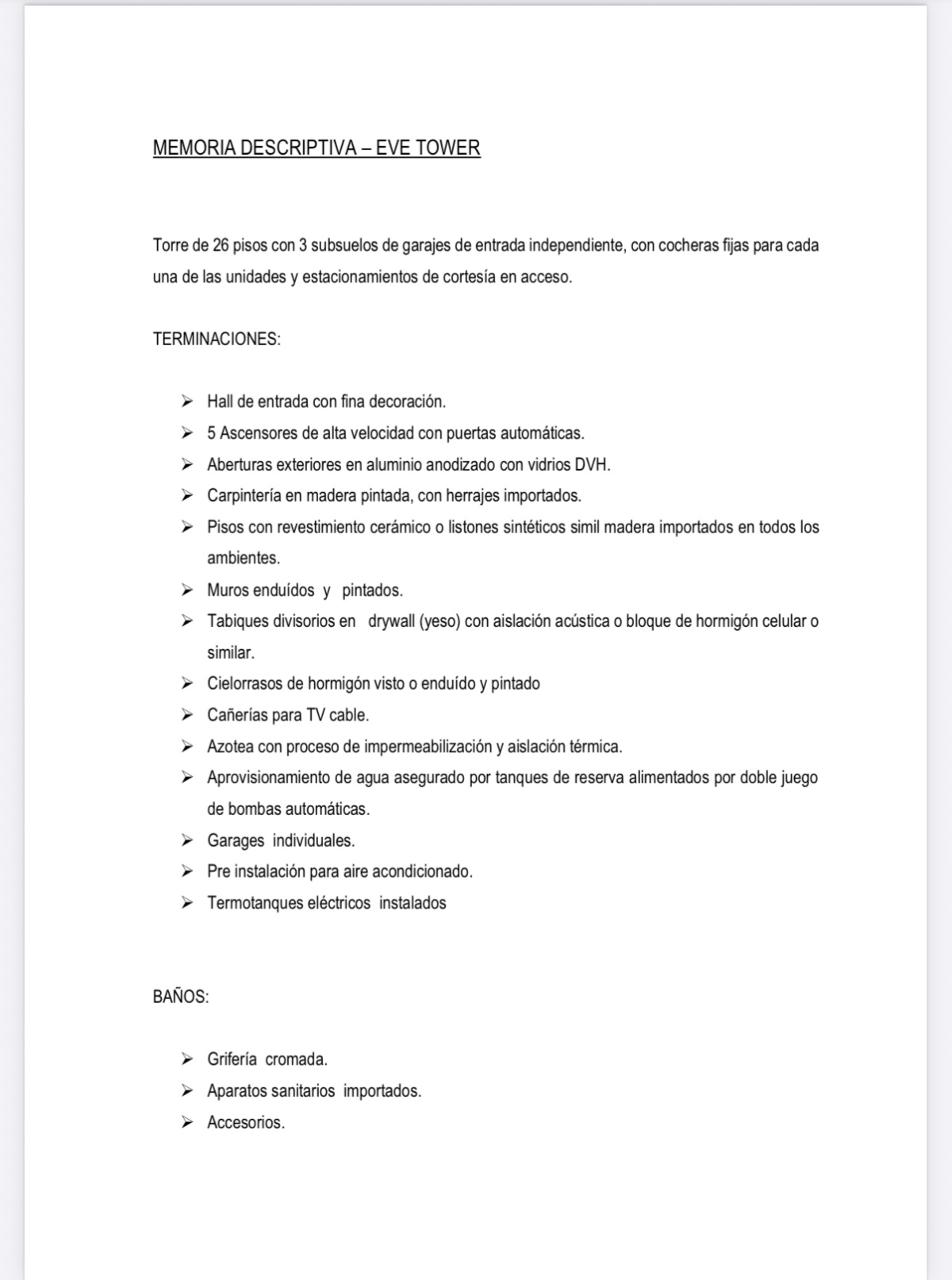 MEMORIA DESCRIPTIVA – EVE TOWER

Torre de 26 pisos con 3 subsuelos de garajes de entrada independiente, con cocheras fijas para cada una de las unidades y estacionamientos de cortesía en acceso.

TERMINACIONES:

➢ Hall de entrada con fina decoración.
➢ 5 Ascensores de alta velocidad con puertas automáticas.
➢ Aberturas exteriores en aluminio anodizado con vidrios DVH.
➢ Carpintería en madera pintada, con herrajes importados.
➢ Pisos con revestimiento cerámico o listones sintéticos simil madera importados en todos los ambientes.
➢ Muros enduídos y pintados.
➢ Tabiques divisorios en drywall (yeso) con aislación acústica o bloque de hormigón celular o similar.
➢ Cielorrasos de hormigón visto o enduído y pintado
➢ Cañerías para TV cable.
➢ Azotea con proceso de impermeabilización y aislación térmica.
➢ Aprovisionamiento de agua asegurado por tanques de reserva alimentados por doble juego de bombas automáticas.
➢ Garages individuales.
➢ Pre instalación para aire acondicionado.
➢ Termotanques eléctricos instalados

BAÑOS:

➢ Grifería cromada.
➢ Aparatos sanitarios importados.
➢ Accesorios.